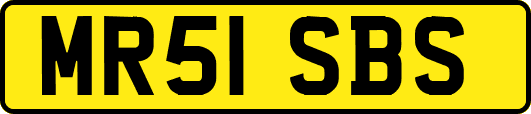 MR51 SBS